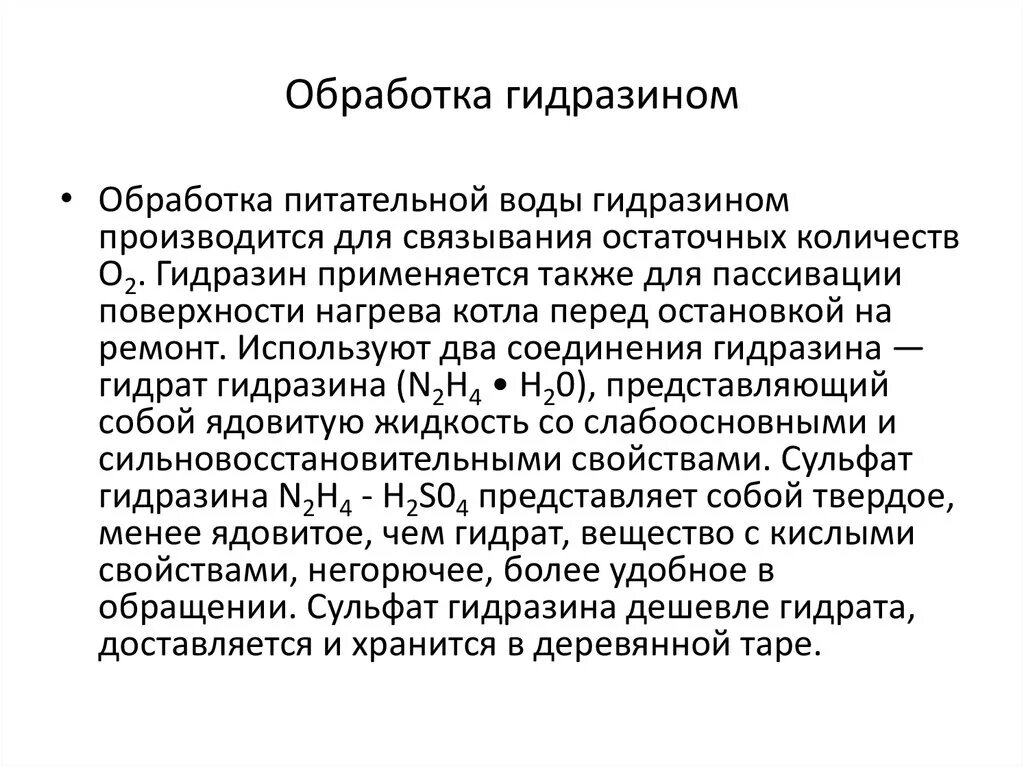 Обработка гидразином

• Обработка питательной воды гидразином производится для связывания остаточных количеств $O_2$. Гидразин применяется также для пассивации поверхности нагрева котла перед остановкой на ремонт. Используют два соединения гидразина — гидрат гидразина ($N_2H_4 \bullet H_20$), представляющий собой ядовитую жидкость со слабоосновными и сильновосстановительными свойствами. Сульфат гидразина $N_2H_4$ - $H_2S0_4$ представляет собой твердое, менее ядовитое, чем гидрат, вещество с кислыми свойствами, негорючее, более удобное в обращении. Сульфат гидразина дешевле гидрата, доставляется и хранится в деревянной таре.